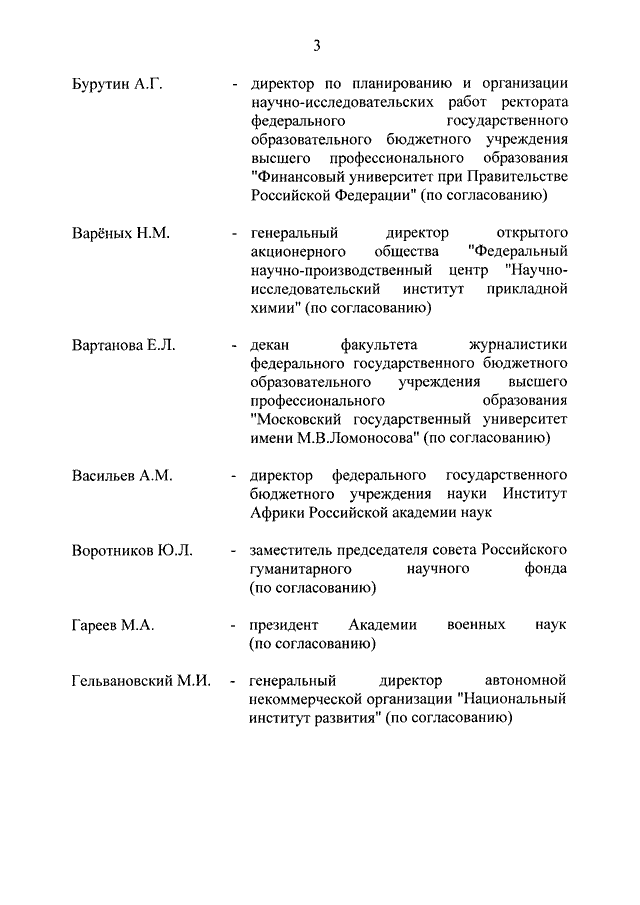 3

Бурутин А.Г. - директор по планированию и организации научно-исследовательских работ ректората федерального государственного образовательного бюджетного учреждения высшего профессионального образования "Финансовый университет при Правительстве Российской Федерации" (по согласованию)

Варёных Н.М. - генеральный директор открытого акционерного общества "Федеральный научно-производственный центр "Научно-исследовательский институт прикладной химии" (по согласованию)

Вартанова Е.Л. - декан факультета журналистики федерального государственного бюджетного образовательного учреждения высшего профессионального образования "Московский государственный университет имени М.В.Ломоносова" (по согласованию)

Васильев А.М. - директор федерального государственного бюджетного учреждения науки Институт Африки Российской академии наук

Воротников Ю.Л. - заместитель председателя совета Российского гуманитарного научного фонда (по согласованию)

Гареев М.А. - президент Академии военных наук (по согласованию)

Гельвановский М.И. - генеральный директор автономной некоммерческой организации "Национальный институт развития" (по согласованию)